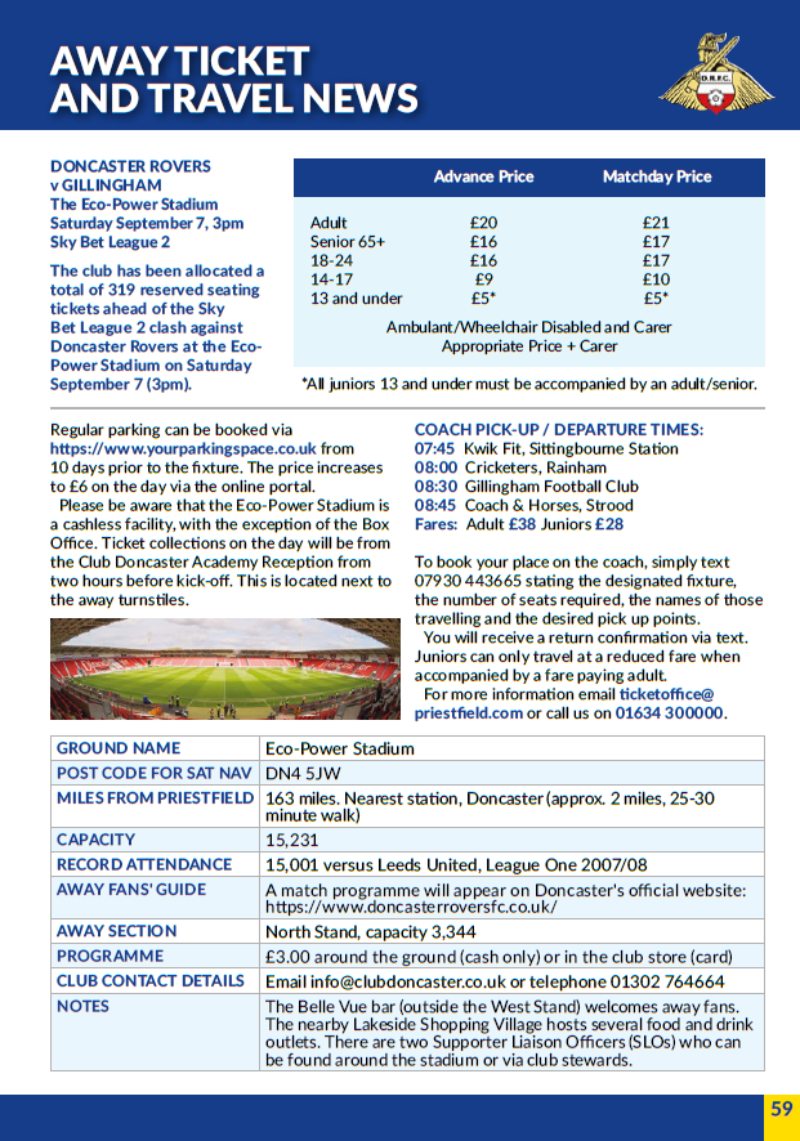 AWAY TICKET AND TRAVEL NEWS

D.R.F.C.

DONCASTER ROVERS v GILLINGHAM
The Eco-Power Stadium
Saturday September 7, 3pm
Sky Bet League 2

The club has been allocated a total of 319 reserved seating tickets ahead of the Sky Bet League 2 clash against Doncaster Rovers at the Eco-Power Stadium on Saturday September 7 (3pm).

| | Advance Price | Matchday Price |
|---|---|---|
| Adult | £20 | £21 |
| Senior 65+ | £16 | £17 |
| 18-24 | £16 | £17 |
| 14-17 | £9 | £10 |
| 13 and under | £5* | £5* |

Ambulant/Wheelchair Disabled and Carer Appropriate Price + Carer

*All juniors 13 and under must be accompanied by an adult/senior.

Regular parking can be booked via https://www.yourparkingspace.co.uk from 10 days prior to the fixture. The price increases to £6 on the day via the online portal.

Please be aware that the Eco-Power Stadium is a cashless facility, with the exception of the Box Office. Ticket collections on the day will be from the Club Doncaster Academy Reception from two hours before kick-off. This is located next to the away turnstiles.

COACH PICK-UP / DEPARTURE TIMES:
07:45 Kwik Fit, Sittingbourne Station
08:00 Cricketers, Rainham
08:30 Gillingham Football Club
08:45 Coach & Horses, Strood
Fares: Adult £38 Juniors £28

To book your place on the coach, simply text 07930 443665 stating the designated fixture, the number of seats required, the names of those travelling and the desired pick up points.

You will receive a return confirmation via text. Juniors can only travel at a reduced fare when accompanied by a fare paying adult.

For more information email ticketoffice@priestfield.com or call us on 01634 300000.

| GROUND NAME | Eco-Power Stadium |
|---|---|
| POST CODE FOR SAT NAV | DN4 5JW |
| MILES FROM PRIESTFIELD | 163 miles. Nearest station, Doncaster (approx. 2 miles, 25-30 minute walk) |
| CAPACITY | 15,231 |
| RECORD ATTENDANCE | 15,001 versus Leeds United, League One 2007/08 |
| AWAY FANS' GUIDE | A match programme will appear on Doncaster's official website: https://www.doncasterroversfc.co.uk/ |
| AWAY SECTION | North Stand, capacity 3,344 |
| PROGRAMME | £3.00 around the ground (cash only) or in the club store (card) |
| CLUB CONTACT DETAILS | Email info@clubdoncaster.co.uk or telephone 01302 764664 |
| NOTES | The Belle Vue bar (outside the West Stand) welcomes away fans. The nearby Lakeside Shopping Village hosts several food and drink outlets. There are two Supporter Liaison Officers (SLOs) who can be found around the stadium or via club stewards. |

59